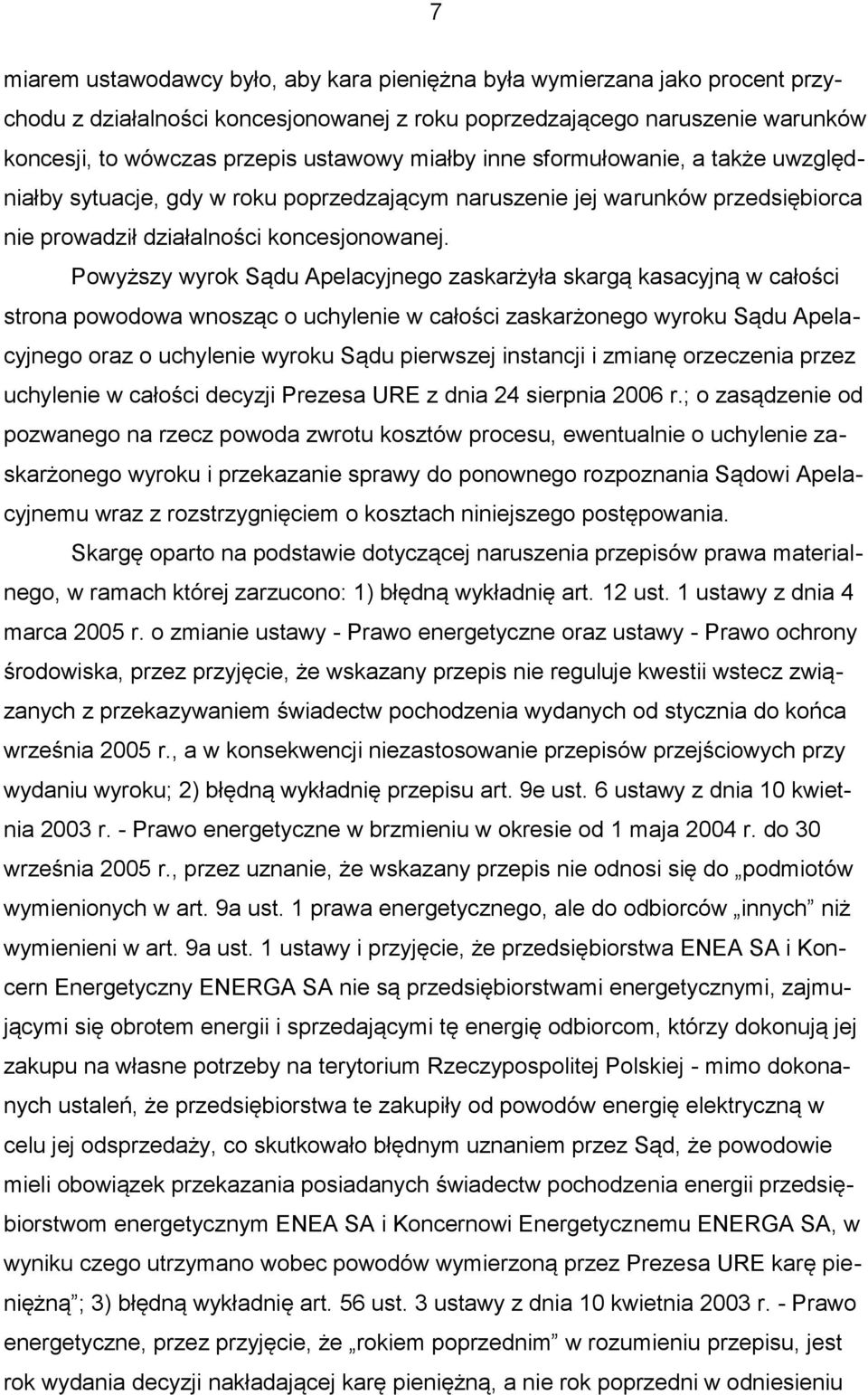 7

miarem ustawodawcy było, aby kara pieniężna była wymierzana jako procent przychodu z działalności koncesjonowanej z roku poprzedzającego naruszenie warunków koncesji, to wówczas przepis ustawowy miałby inne sformułowanie, a także uwzględniałby sytuacje, gdy w roku poprzedzającym naruszenie jej warunków przedsiębiorca nie prowadził działalności koncesjonowanej.

Powyższy wyrok Sądu Apelacyjnego zaskarżyła skargą kasacyjną w całości strona powodowa wnosząc o uchylenie w całości zaskarżonego wyroku Sądu Apelacyjnego oraz o uchylenie wyroku Sądu pierwszej instancji i zmianę orzeczenia przez uchylenie w całości decyzji Prezesa URE z dnia 24 sierpnia 2006 r.; o zasądzenie od pozwanego na rzecz powoda zwrotu kosztów procesu, ewentualnie o uchylenie zaskarżonego wyroku i przekazanie sprawy do ponownego rozpoznania Sądowi Apelacyjnemu wraz z rozstrzygnięciem o kosztach niniejszego postępowania.

Skargę oparto na podstawie dotyczącej naruszenia przepisów prawa materialnego, w ramach której zarzucono: 1) błędną wykładnię art. 12 ust. 1 ustawy z dnia 4 marca 2005 r. o zmianie ustawy - Prawo energetyczne oraz ustawy - Prawo ochrony środowiska, przez przyjęcie, że wskazany przepis nie reguluje kwestii wstecz związanych z przekazywaniem świadectw pochodzenia wydanych od stycznia do końca września 2005 r., a w konsekwencji niezastosowanie przepisów przejściowych przy wydaniu wyroku; 2) błędną wykładnię przepisu art. 9e ust. 6 ustawy z dnia 10 kwietnia 2003 r. - Prawo energetyczne w brzmieniu w okresie od 1 maja 2004 r. do 30 września 2005 r., przez uznanie, że wskazany przepis nie odnosi się do „podmiotów wymienionych w art. 9a ust. 1 prawa energetycznego, ale do odbiorców „innych” niż wymienieni w art. 9a ust. 1 ustawy i przyjęcie, że przedsiębiorstwa ENEA SA i Koncern Energetyczny ENERGA SA nie są przedsiębiorstwami energetycznymi, zajmującymi się obrotem energii i sprzedającymi tę energię odbiorcom, którzy dokonują jej zakupu na własne potrzeby na terytorium Rzeczypospolitej Polskiej - mimo dokonanych ustaleń, że przedsiębiorstwa te zakupiły od powodów energię elektryczną w celu jej odsprzedaży, co skutkowało błędnym uznaniem przez Sąd, że powodowie mieli obowiązek przekazania posiadanych świadectw pochodzenia energii przedsiębiorstwom energetycznym ENEA SA i Koncernowi Energetycznemu ENERGA SA, w wyniku czego utrzymano wobec powodów wymierzoną przez Prezesa URE karę pieniężną”; 3) błędną wykładnię art. 56 ust. 3 ustawy z dnia 10 kwietnia 2003 r. - Prawo energetyczne, przez przyjęcie, że „rokiem poprzednim” w rozumieniu przepisu, jest rok wydania decyzji nakładającej karę pieniężną, a nie rok poprzedni w odniesieniu